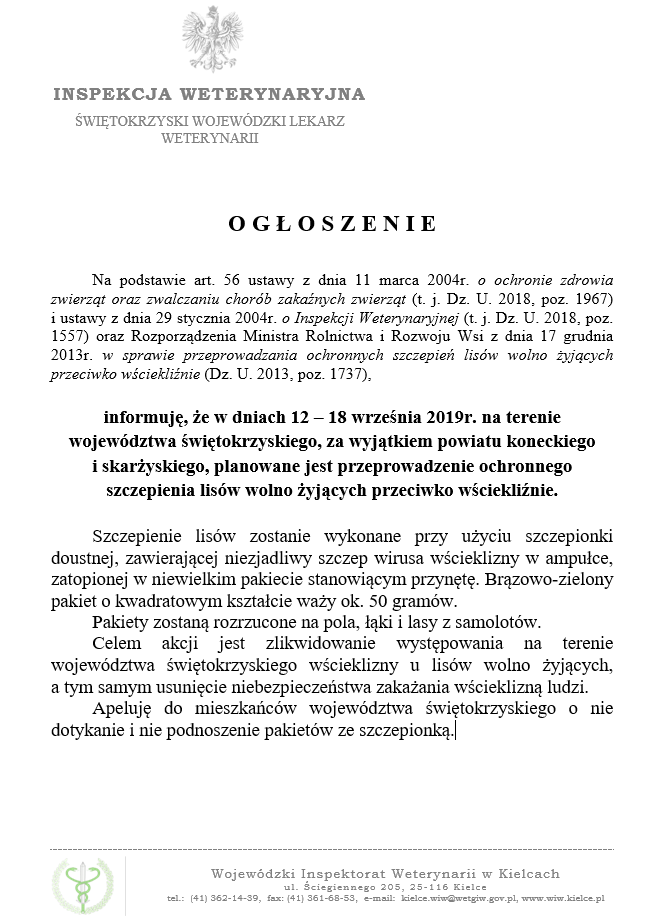 INSPEKCJA WETERYNARYJNA
ŚWIĘTOKRZYSKI WOJEWÓDZKI LEKARZ WETERYNARII

OGŁOSZENIE

Na podstawie art. 56 ustawy z dnia 11 marca 2004r. o ochronie zdrowia zwierząt oraz zwalczaniu chorób zakaźnych zwierząt (t. j. Dz. U. 2018, poz. 1967) i ustawy z dnia 29 stycznia 2004r. o Inspekcji Weterynaryjnej (t. j. Dz. U. 2018, poz. 1557) oraz Rozporządzenia Ministra Rolnictwa i Rozwoju Wsi z dnia 17 grudnia 2013r. w sprawie przeprowadzania ochronnych szczepień lisów wolno żyjących przeciwko wściekliźnie (Dz. U. 2013, poz. 1737),

informuję, że w dniach 12 – 18 września 2019r. na terenie województwa świętokrzyskiego, za wyjątkiem powiatu koneckiego i skarżyskiego, planowane jest przeprowadzenie ochronnego szczepienia lisów wolno żyjących przeciwko wściekliźnie.

Szczepienie lisów zostanie wykonane przy użyciu szczepionki doustnej, zawierającej niezjadliwy szczep wirusa wścieklizny w ampułce, zatopionej w niewielkim pakiecie stanowiącym przynętę. Brązowo-zielony pakiet o kwadratowym kształcie waży ok. 50 gramów.

Pakiety zostaną rozrzucone na pola, łąki i lasy z samolotów.

Celem akcji jest zlikwidowanie występowania na terenie województwa świętokrzyskiego wścieklizny u lisów wolno żyjących, a tym samym usunięcie niebezpieczeństwa zakażania wścieklizną ludzi.

Apeluję do mieszkańców województwa świętokrzyskiego o nie dotykanie i nie podnoszenie pakietów ze szczepionką.

Wojewódzki Inspektorat Weterynarii w Kielcach
ul. Ściegiennego 205, 25-116 Kielce
tel.: (41) 362-14-39, fax: (41) 361-68-53, e-mail: kielce.wiw@wetgiw.gov.pl, www.wiw.kielce.pl